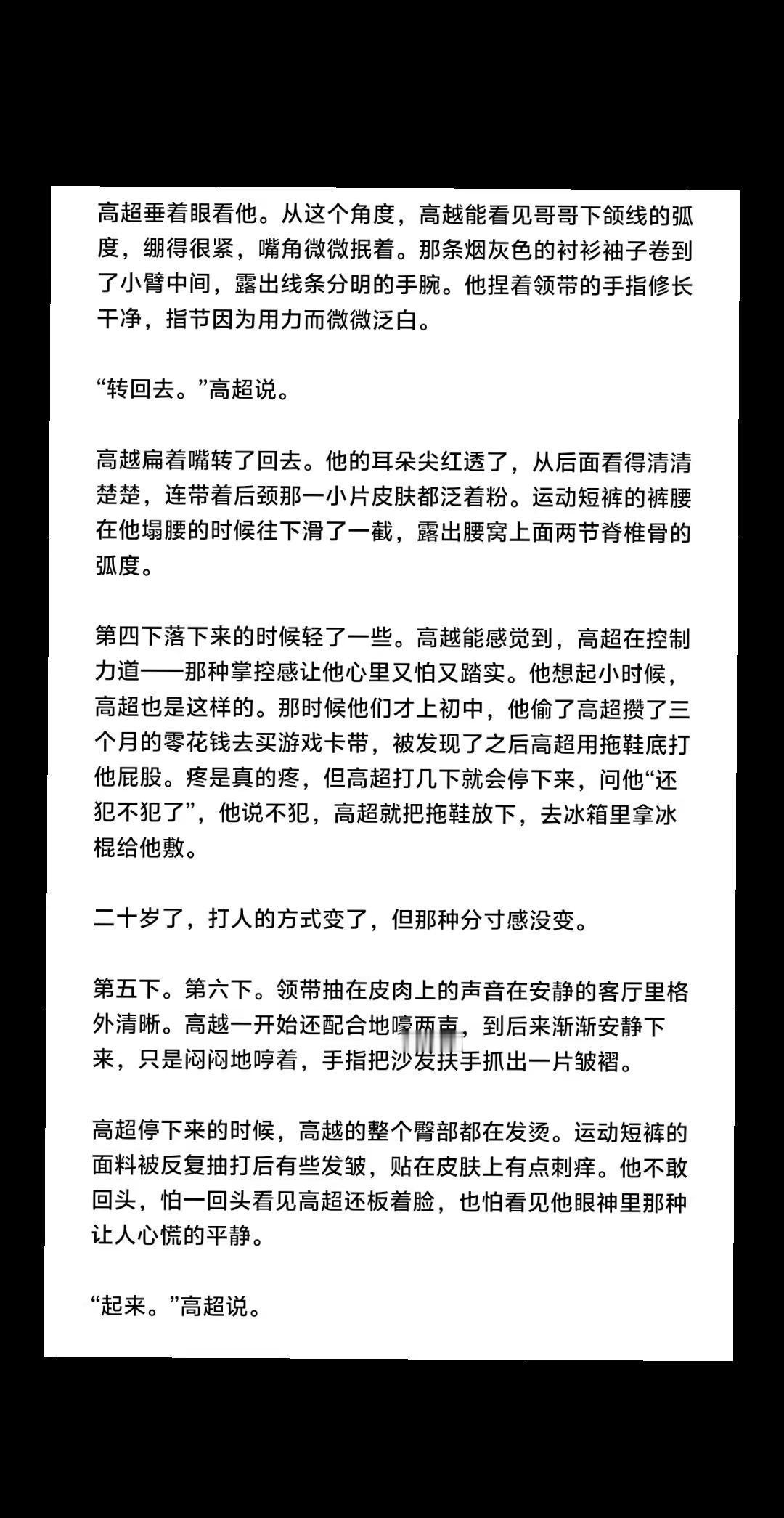 高超垂着眼看他。从这个角度，高越能看见哥哥下颌线的弧度，绷得很紧，嘴角微微抿着。那条烟灰色的衬衫袖子卷到了小臂中间，露出线条分明的手腕。他捏着领带的手指修长干净，指节因为用力而微微泛白。

“转回去。”高超说。

高越扁着嘴转了回去。他的耳朵尖红透了，从后面看得清清楚楚，连带着后颈那一小片皮肤都泛着粉。运动短裤的裤腰在他塌腰的时候往下滑了一截，露出腰窝上面两节脊椎骨的弧度。

第四下落下来的时候轻了一些。高越能感觉到，高超在控制力道——那种掌控感让他心里又怕又踏实。他想起小时候，高超也是这样的。那时候他们才上初中，他偷了高超攒了三个月的零花钱去买游戏卡带，被发现了之后高超用拖鞋底打他屁股。疼是真的疼，但高超打几下就会停下来，问他“还犯不犯了”，他说不犯，高超就把拖鞋放下，去冰箱里拿冰棍给他敷。

二十岁了，打人的方式变了，但那种分寸感没变。

第五下。第六下。领带抽在皮肉上的声音在安静的客厅里格外清晰。高越一开始还配合地嚎两声，到后来渐渐安静下来，只是闷闷地哼着，手指把沙发扶手抓出一片皱褶。

高超停下来的时候，高越的整个臀部都在发烫。运动短裤的面料被反复抽打后有些发皱，贴在皮肤上有点刺痒。他不敢回头，怕一回头看见高超还板着脸，也怕看见他眼神里那种让人心慌的平静。

“起来。”高超说。